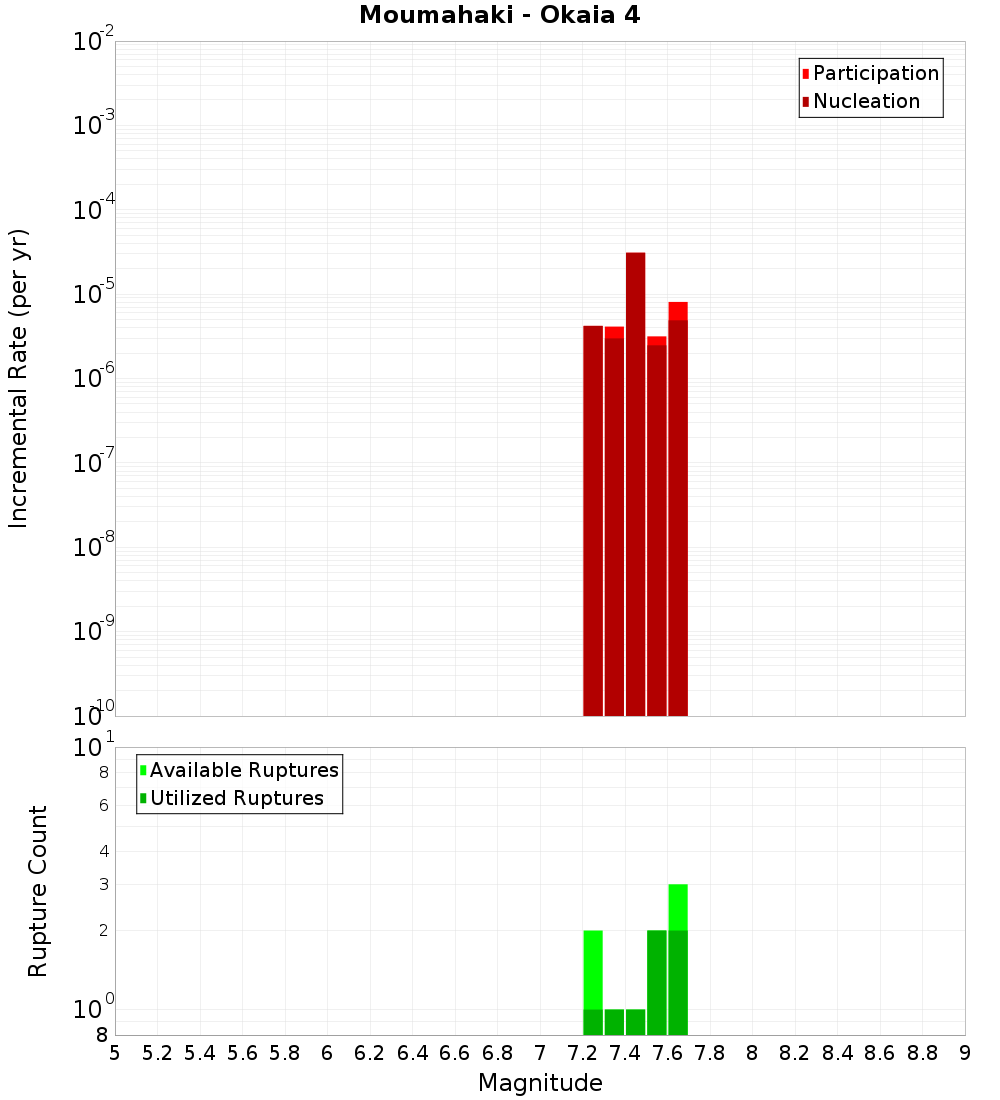 Moumahaki - Okaia 4

Participation
Nucleation

Incremental Rate (per yr)

$10^{-2}$
$10^{-3}$
$10^{-4}$
$10^{-5}$
$10^{-6}$
$10^{-7}$
$10^{-8}$
$10^{-9}$
$10^{-10}$

Available Ruptures
Utilized Ruptures

Rupture Count

$10^{1}$
8
6
4
3
2
$10^{0}$
8

5 5.2 5.4 5.6 5.8 6 6.2 6.4 6.6 6.8 7 7.2 7.4 7.6 7.8 8 8.2 8.4 8.6 8.8 9

Magnitude